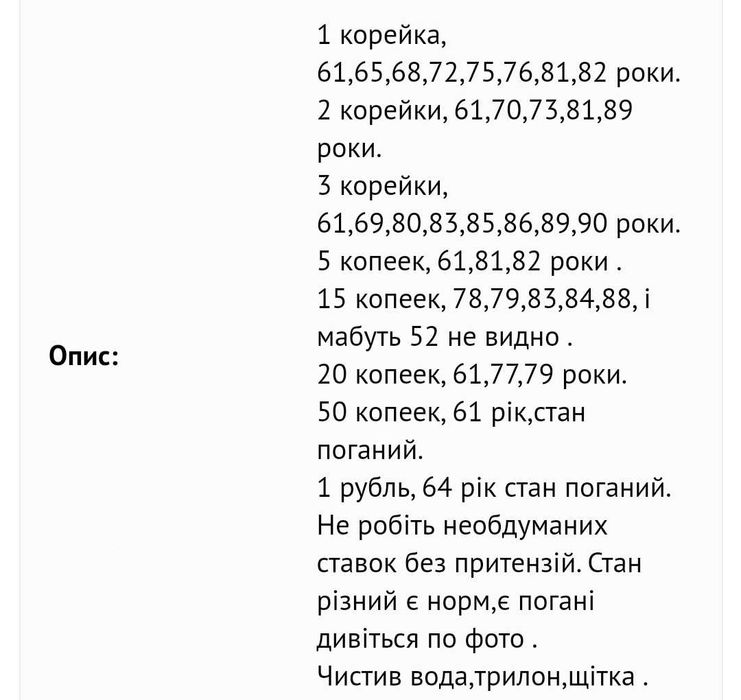 Опис:

1 корейка, 61,65,68,72,75,76,81,82 роки.
2 корейки, 61,70,73,81,89 роки.
3 корейки, 61,69,80,83,85,86,89,90 роки.
5 копеек, 61,81,82 роки .
15 копеек, 78,79,83,84,88, і мабуть 52 не видно .
20 копеек, 61,77,79 роки.
50 копеек, 61 рік,стан поганий.
1 рубль, 64 рік стан поганий.
Не робіть необдуманих ставок без притензій. Стан різний є норм,є погані дивіться по фото .
Чистив вода,трилон,щітка .